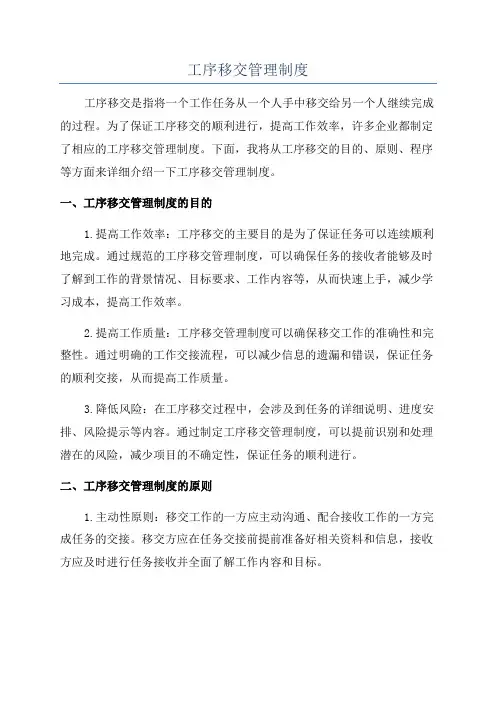 工序移交管理制度

工序移交是指将一个工作任务从一个人手中移交给另一个人继续完成的过程。为了保证工序移交的顺利进行，提高工作效率，许多企业都制定了相应的工序移交管理制度。下面，我将从工序移交的目的、原则、程序等方面来详细介绍一下工序移交管理制度。

一、工序移交管理制度的目的

1.提高工作效率：工序移交的主要目的是为了保证任务可以连续顺利地完成。通过规范的工序移交管理制度，可以确保任务的接收者能够及时了解到工作的背景情况、目标要求、工作内容等，从而快速上手，减少学习成本，提高工作效率。

2.提高工作质量：工序移交管理制度可以确保移交工作的准确性和完整性。通过明确的工作交接流程，可以减少信息的遗漏和错误，保证任务的顺利交接，从而提高工作质量。

3.降低风险：在工序移交过程中，会涉及到任务的详细说明、进度安排、风险提示等内容。通过制定工序移交管理制度，可以提前识别和处理潜在的风险，减少项目的不确定性，保证任务的顺利进行。

二、工序移交管理制度的原则

1.主动性原则：移交工作的一方应主动沟通、配合接收工作的一方完成任务的交接。移交方应在任务交接前提前准备好相关资料和信息，接收方应及时进行任务接收并全面了解工作内容和目标。